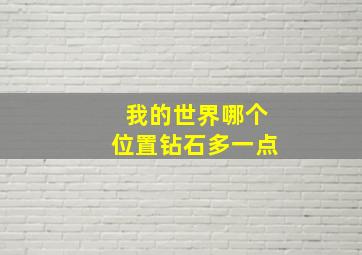 我的世界哪个
位置钻石多一点